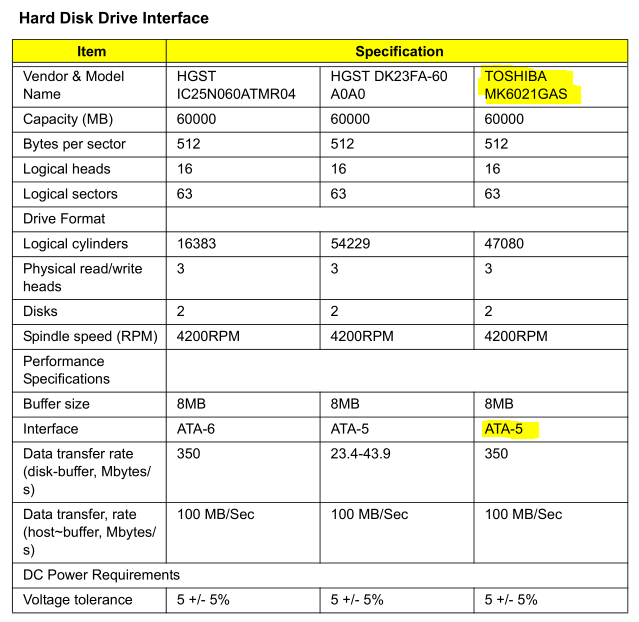 Hard Disk Drive Interface

| Item | Specification | | |
|---|---|---|---|
| Vendor & Model Name | HGST IC25N060ATMR04 | HGST DK23FA-60 A0A0 | TOSHIBA MK6021GAS |
| Capacity (MB) | 60000 | 60000 | 60000 |
| Bytes per sector | 512 | 512 | 512 |
| Logical heads | 16 | 16 | 16 |
| Logical sectors | 63 | 63 | 63 |
| Drive Format | | | |
| Logical cylinders | 16383 | 54229 | 47080 |
| Physical read/write heads | 3 | 3 | 3 |
| Disks | 2 | 2 | 2 |
| Spindle speed (RPM) | 4200RPM | 4200RPM | 4200RPM |
| Performance Specifications | | | |
| Buffer size | 8MB | 8MB | 8MB |
| Interface | ATA-6 | ATA-5 | ATA-5 |
| Data transfer rate (disk-buffer, Mbytes/s) | 350 | 23.4-43.9 | 350 |
| Data transfer, rate (host~buffer, Mbytes/s) | 100 MB/Sec | 100 MB/Sec | 100 MB/Sec |
| DC Power Requirements | | | |
| Voltage tolerance | 5 +/- 5% | 5 +/- 5% | 5 +/- 5% |